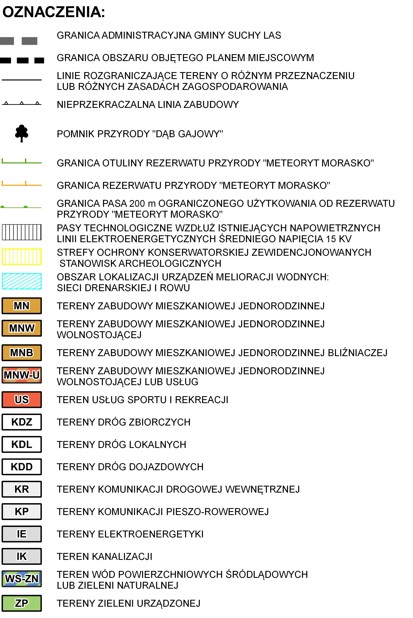 OZNACZENIA:

GRANICA ADMINISTRACYJNA GMINY SUCHY LAS

GRANICA OBSZARU OBJĘTEGO PLANEM MIEJSCOWYM

LINIE ROZGRANICZAJĄCE TERENY O RÓŻNYM PRZEZNACZENIU LUB RÓŻNYCH ZASADACH ZAGOSPODAROWANIA

NIEPRZEKRACZALNA LINIA ZABUDOWY

POMNIK PRZYRODY "DĄB GAJOWY"

GRANICA OTULINY REZERWATU PRZYRODY "METEORYT MORASKO"

GRANICA REZERWATU PRZYRODY "METEORYT MORASKO"

GRANICA PASA 200 m OGRANICZONEGO UŻYTKOWANIA OD REZERWATU PRZYRODY "METEORYT MORASKO"

PASY TECHNOLOGICZNE WZDŁUŻ ISTNIEJĄCYCH NAPOWIETRZNYCH LINII ELEKTROENERGETYCZNYCH ŚREDNIEGO NAPIĘCIA 15 KV

STREFY OCHRONY KONSERWATORSKIEJ ZEWIDENCJONOWANYCH STANOWISK ARCHEOLOGICZNYCH

OBSZAR LOKALIZACJI URZĄDZEŃ MELIORACJI WODNYCH: SIECI DRENARSKIEJ I ROWU

MN TERENY ZABUDOWY MIESZKANIOWEJ JEDNORODZINNEJ

MNW TERENY ZABUDOWY MIESZKANIOWEJ JEDNORODZINNEJ WOLNOSTOJĄCEJ

MNB TERENY ZABUDOWY MIESZKANIOWEJ JEDNORODZINNEJ BLIŹNIACZEJ

MNW-U TERENY ZABUDOWY MIESZKANIOWEJ JEDNORODZINNEJ WOLNOSTOJĄCEJ LUB USŁUG

US TEREN USŁUG SPORTU I REKREACJI

KDZ TERENY DRÓG ZBIORCZYCH

KDL TERENY DRÓG LOKALNYCH

KDD TERENY DRÓG DOJAZDOWYCH

KR TERENY KOMUNIKACJI DROGOWEJ WEWNĘTRZNEJ

KP TERENY KOMUNIKACJI PIESZO-ROWEROWEJ

IE TERENY ELEKTROENERGETYKI

IK TEREN KANALIZACJI

WS-ZN TEREN WÓD POWIERZCHNIOWYCH ŚRÓDLĄDOWYCH LUB ZIELENI NATURALNEJ

ZP TERENY ZIELENI URZĄDZONEJ